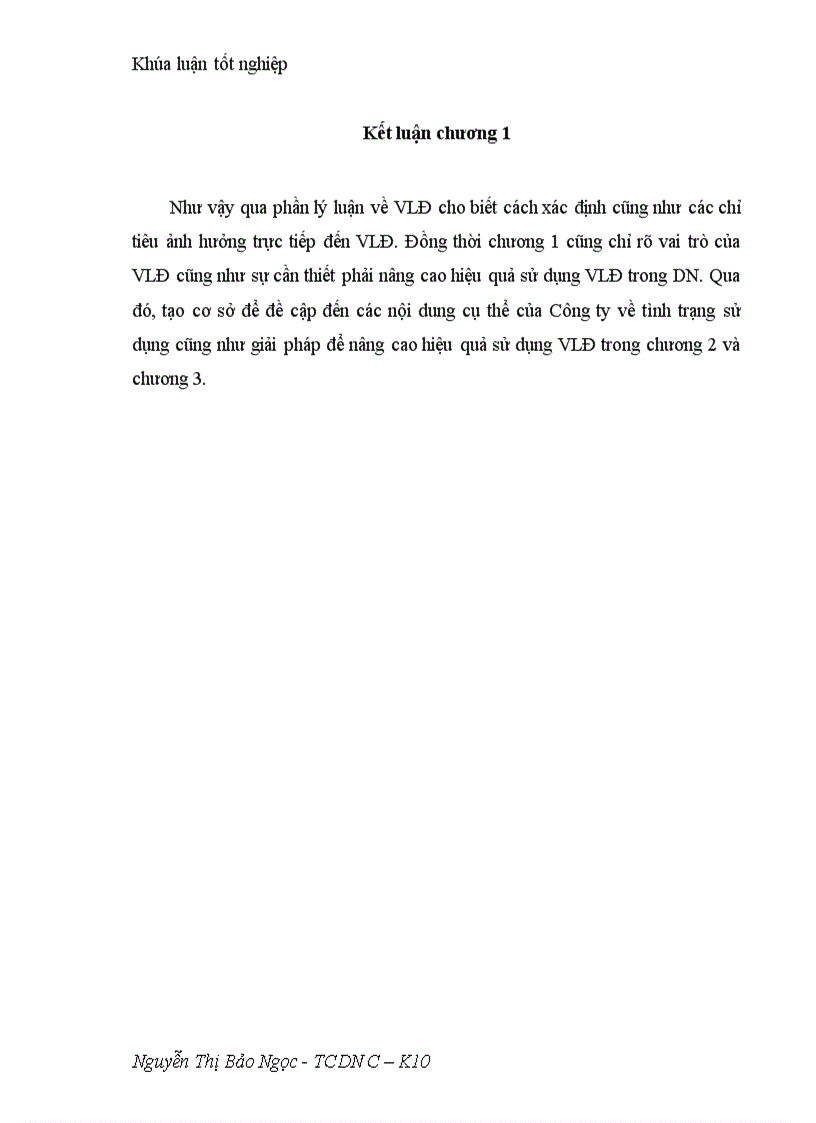 Khúa luận tốt nghiệp

Kết luận chương 1

Như vậy qua phần lý luận về VLĐ cho biết cách xác định cũng như các chỉ tiêu ảnh hưởng trực tiếp đến VLĐ. Đồng thời chương 1 cũng chỉ rõ vai trò của VLĐ cũng như sự cần thiết phải nâng cao hiệu quả sử dụng VLĐ trong DN. Qua đó, tạo cơ sở để đề cập đến các nội dung cụ thể của Công ty về tình trạng sử dụng cũng như giải pháp để nâng cao hiệu quả sử dụng VLĐ trong chương 2 và chương 3.

Nguyễn Thị Bảo Ngọc - TCDN C – K10